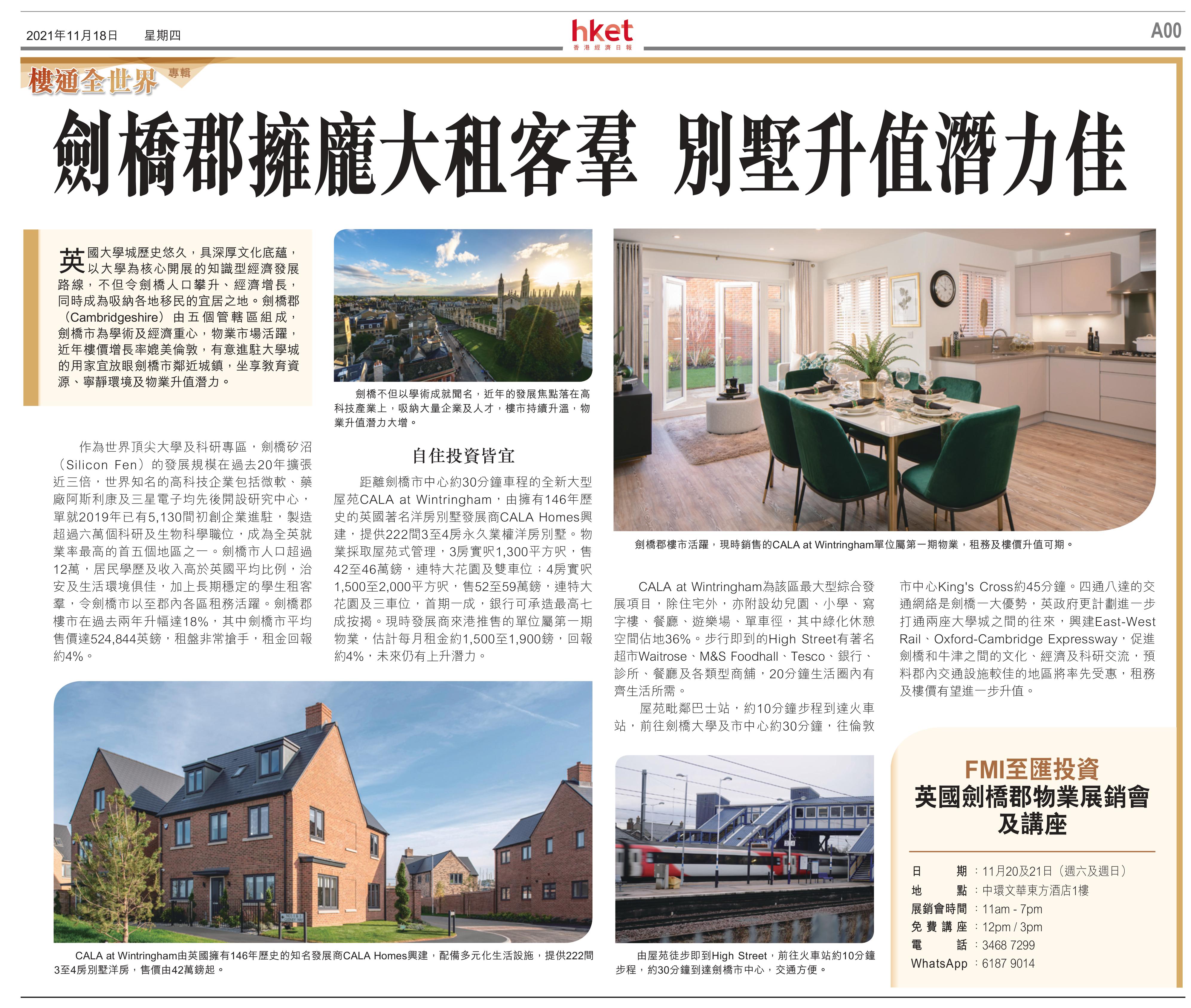 2021年11月18日 星期四

hket
香港經濟日報

A00

樓通全世界 專輯

劍橋郡擁龐大租客羣 別墅升值潛力佳

英國大學城歷史悠久，具深厚文化底蘊，以大學為核心開展的知識型經濟發展路線，不但令劍橋人口攀升、經濟增長，同時成為吸納各地移民的宜居之地。劍橋郡（Cambridgeshire）由五個管轄區組成，劍橋市為學術及經濟重心，物業市場活躍，近年樓價增長率媲美倫敦，有意進駐大學城的用家宜放眼劍橋市鄰近城鎮，坐享教育資源、寧靜環境及物業升值潛力。

作為世界頂尖大學及科研專區，劍橋矽沼（Silicon Fen）的發展規模在過去20年擴張近三倍，世界知名的高科技企業包括微軟、藥廠阿斯利康及三星電子均先後開設研究中心，單就2019年已有5,130間初創企業進駐，製造超過六萬個科研及生物科學職位，成為全英就業率最高的首五個地區之一。劍橋市人口超過12萬，居民學歷及收入高於英國平均比例，治安及生活環境俱佳，加上長期穩定的學生租客羣，令劍橋市以至郡內各區租務活躍。劍橋郡樓市在過去兩年升幅達18%，其中劍橋市平均售價達524,844英鎊，租盤非常搶手，租金回報約4%。

劍橋不但以學術成就聞名，近年的發展焦點落在高科技產業上，吸納大量企業及人才，樓市持續升溫，物業升值潛力大增。

自住投資皆宜

距離劍橋市中心約30分鐘車程的全新大型屋苑CALA at Wintringham，由擁有146年歷史的英國著名洋房別墅發展商CALA Homes興建，提供222間3至4房永久業權洋房別墅。物業採取屋苑式管理，3房實呎1,300平方呎，售42至46萬鎊，連特大花園及雙車位；4房實呎1,500至2,000平方呎，售52至59萬鎊，連特大花園及三車位，首期一成，銀行可承造最高七成按揭。現時發展商來港推售的單位屬第一期物業，估計每月租金約1,500至1,900鎊，回報約4%，未來仍有上升潛力。

劍橋郡樓市活躍，現時銷售的CALA at Wintringham單位屬第一期物業，租務及樓價升值可期。

CALA at Wintringham為該區最大型綜合發展項目，除住宅外，亦附設幼兒園、小學、寫字樓、餐廳、遊樂場、單車徑，其中綠化休憩空間佔地36%。步行即到的High Street有著名超市Waitrose、M&S Foodhall、Tesco、銀行、診所、餐廳及各類型商舖，20分鐘生活圈內有齊生活所需。

屋苑毗鄰巴士站，約10分鐘步程到達火車站，前往劍橋大學及市中心約30分鐘，往倫敦市中心King's Cross約45分鐘。四通八達的交通網絡是劍橋一大優勢，英政府更計劃進一步打通兩座大學城之間的往來，興建East-West Rail、Oxford-Cambridge Expressway，促進劍橋和牛津之間的文化、經濟及科研交流，預料郡內交通設施較佳的地區將率先受惠，租務及樓價有望進一步升值。

CALA at Wintringham由英國擁有146年歷史的知名發展商CALA Homes興建，配備多元化生活設施，提供222間3至4房別墅洋房，售價由42萬鎊起。

由屋苑徒步即到High Street，前往火車站約10分鐘步程，約30分鐘到達劍橋市中心，交通方便。

FMI至匯投資
英國劍橋郡物業展銷會及講座

日 期：11月20及21日（週六及週日）
地 點：中環文華東方酒店1樓
展銷會時間：11am - 7pm
免費講座：12pm / 3pm
電 話：3468 7299
WhatsApp：6187 9014